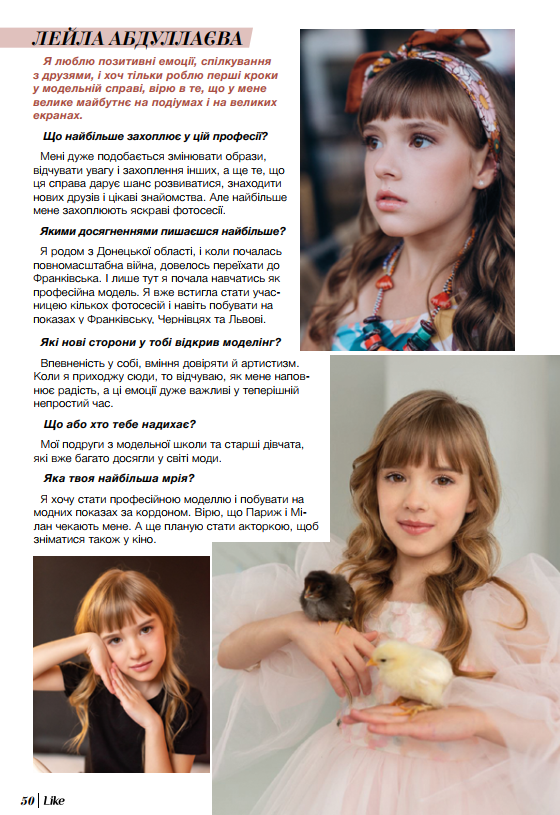 ЛЕЙЛА АБДУЛЛАЄВА

Я люблю позитивні емоції, спілкування з друзями, і хоч тільки роблю перші кроки у модельній справі, вірю в те, що у мене велике майбутнє на подіумах і на великих екранах.

Що найбільше захоплює у цій професії?

Мені дуже подобається змінювати образи, відчувати увагу і захоплення інших, а ще те, що ця справа дарує шанс розвиватися, знаходити нових друзів і цікаві знайомства. Але найбільше мене захоплюють яскраві фотосесії.

Якими досягненнями пишаєшся найбільше?

Я родом з Донецької області, і коли почалась повномасштабна війна, довелось переїхати до Франківська. І лише тут я почала навчатись як професійна модель. Я вже встигла стати учасницею кількох фотосесій і навіть побувати на показах у Франківську, Чернівцях та Львові.

Які нові сторони у тобі відкрив моделінг?

Впевненість у собі, вміння довіряти й артистизм. Коли я приходжу сюди, то відчуваю, як мене наповнює радість, а ці емоції дуже важливі у теперішній непростий час.

Що або хто тебе надихає?

Мої подруги з модельної школи та старші дівчата, які вже багато досягли у світі моди.

Яка твоя найбільша мрія?

Я хочу стати професійною моделлю і побувати на модних показах за кордоном. Вірю, що Париж і Мілан чекають мене. А ще планую стати акторкою, щоб зніматися також у кіно.

50 | Like